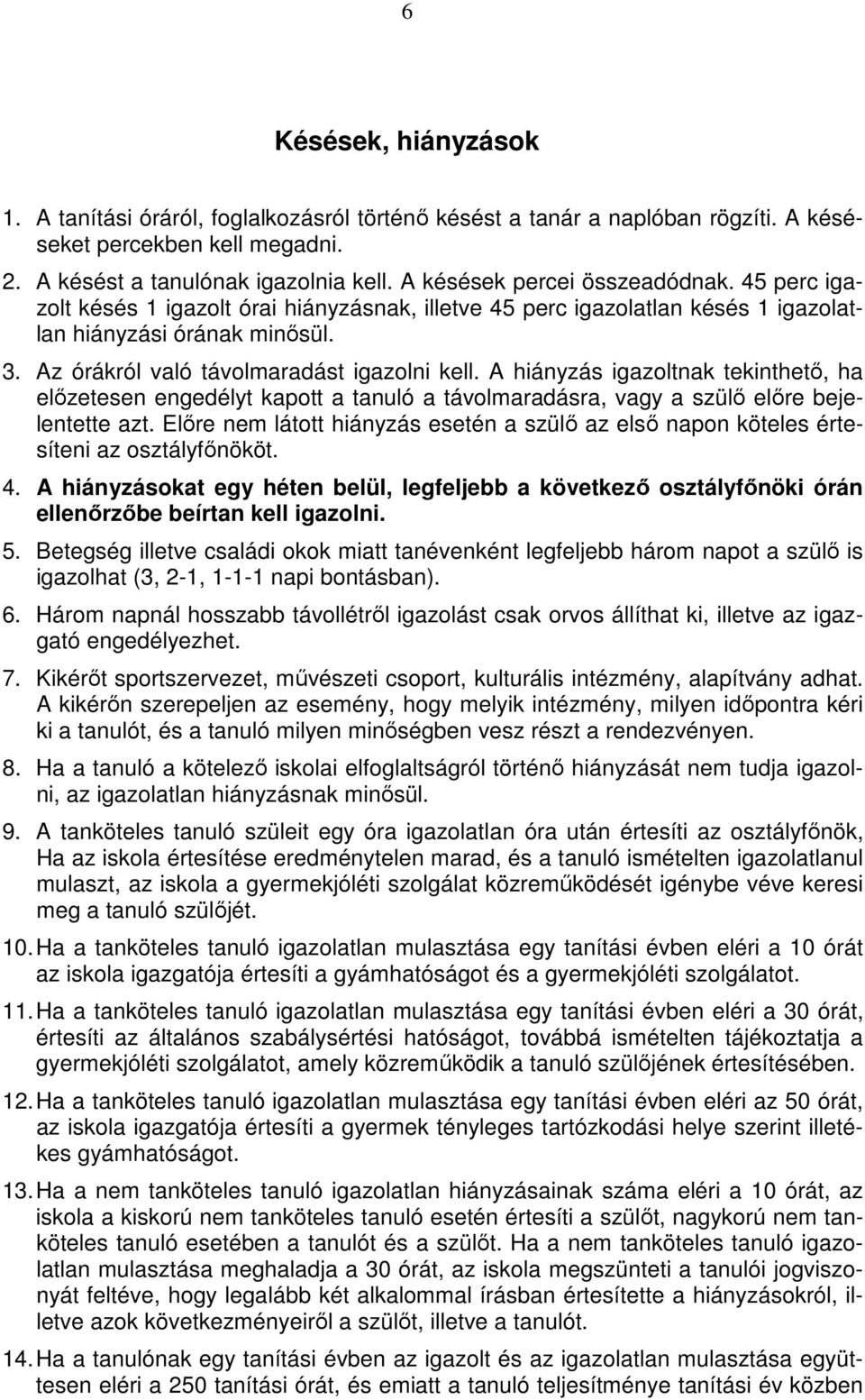 6

Késések, hiányzások

1. A tanítási óráról, foglalkozásról történő késést a tanár a naplóban rögzíti. A késéseket percekben kell megadni.
2. A késést a tanulónak igazolnia kell. A késések percei összeadódnak. 45 perc igazolt késés 1 igazolt órai hiányzásnak, illetve 45 perc igazolatlan késés 1 igazolatlan hiányzási órának minősül.
3. Az órákról való távolmaradást igazolni kell. A hiányzás igazoltnak tekinthető, ha előzetesen engedélyt kapott a tanuló a távolmaradásra, vagy a szülő előre bejelentette azt. Előre nem látott hiányzás esetén a szülő az első napon köteles értesíteni az osztályfőnököt.
4. A hiányzásokat egy héten belül, legfeljebb a következő osztályfőnöki órán ellenőrzőbe beírtan kell igazolni.
5. Betegség illetve családi okok miatt tanévenként legfeljebb három napot a szülő is igazolhat (3, 2-1, 1-1-1 napi bontásban).
6. Három napnál hosszabb távollétről igazolást csak orvos állíthat ki, illetve az igazgató engedélyezhet.
7. Kikérőt sportszervezet, művészeti csoport, kulturális intézmény, alapítvány adhat. A kikérőn szerepeljen az esemény, hogy melyik intézmény, milyen időpontra kéri ki a tanulót, és a tanuló milyen minőségben vesz részt a rendezvényen.
8. Ha a tanuló a kötelező iskolai elfoglaltságról történő hiányzását nem tudja igazolni, az igazolatlan hiányzásnak minősül.
9. A tanköteles tanuló szüleit egy óra igazolatlan óra után értesíti az osztályfőnök, Ha az iskola értesítése eredménytelen marad, és a tanuló ismételten igazolatlanul mulaszt, az iskola a gyermekjóléti szolgálat közreműködését igénybe véve keresi meg a tanuló szülőjét.
10. Ha a tanköteles tanuló igazolatlan mulasztása egy tanítási évben eléri a 10 órát az iskola igazgatója értesíti a gyámhatóságot és a gyermekjóléti szolgálatot.
11. Ha a tanköteles tanuló igazolatlan mulasztása egy tanítási évben eléri a 30 órát, értesíti az általános szabálysértési hatóságot, továbbá ismételten tájékoztatja a gyermekjóléti szolgálatot, amely közreműködik a tanuló szülőjének értesítésében.
12. Ha a tanköteles tanuló igazolatlan mulasztása egy tanítási évben eléri az 50 órát, az iskola igazgatója értesíti a gyermek tényleges tartózkodási helye szerint illetékes gyámhatóságot.
13. Ha a nem tanköteles tanuló igazolatlan hiányzásainak száma eléri a 10 órát, az iskola a kiskorú nem tanköteles tanuló esetén értesíti a szülőt, nagykorú nem tanköteles tanuló esetében a tanulót és a szülőt. Ha a nem tanköteles tanuló igazolatlan mulasztása meghaladja a 30 órát, az iskola megszünteti a tanulói jogviszonyát feltéve, hogy legalább két alkalommal írásban értesítette a hiányzásokról, illetve azok következményeiről a szülőt, illetve a tanulót.
14. Ha a tanulónak egy tanítási évben az igazolt és az igazolatlan mulasztása együttesen eléri a 250 tanítási órát, és emiatt a tanuló teljesítménye tanítási év közben